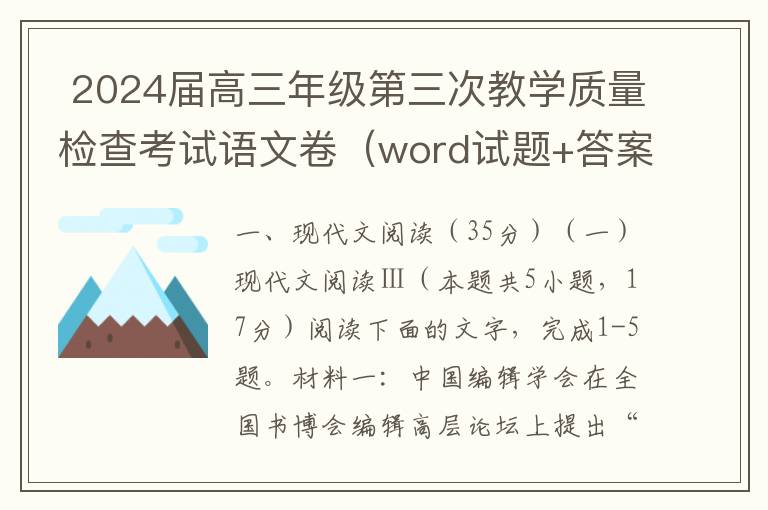 2024届高三年级第三次教学质量检查考试语文卷（word试题+答案

一、现代文阅读（35分）（一）现代文阅读Ⅲ（本题共5小题，17分）阅读下面的文字，完成1-5题。材料一：中国编辑学会在全国书博会编辑高层论坛上提出“